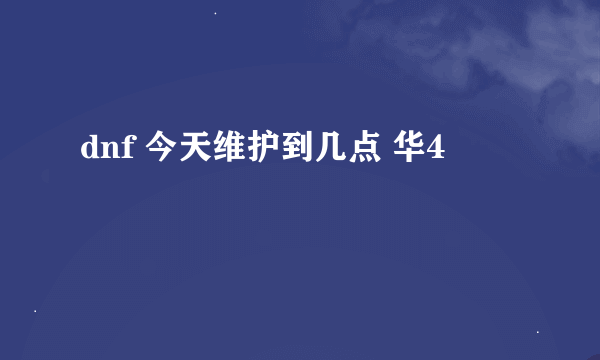 dnf 今天维护到几点 华4